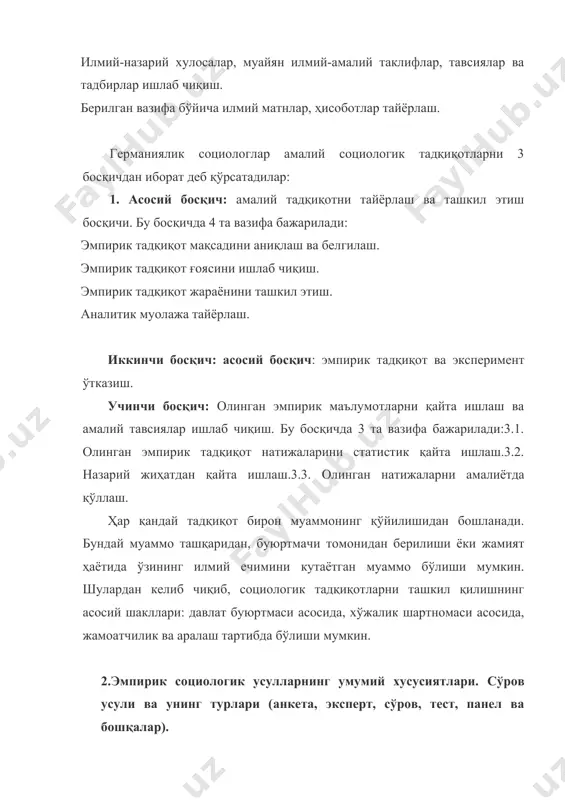 Илмий-назарий хулосалар, муайян илмий-амалий таклифлар, тавсиялар ва тадбирлар ишлаб чиқиш.
Берилган вазифа бўйича илмий матнлар, ҳисоботлар тайёрлаш.

Германиялик социологлар амалий социологик тадқиқотларни 3 босқичдан иборат деб кўрсатадилар:
1. Асосий босқич: амалий тадқиқотни тайёрлаш ва ташкил этиш босқичи. Бу босқичда 4 та вазифа бажарилади:
Эмпирик тадқиқот мақсадини аниқлаш ва белгилаш.
Эмпирик тадқиқот ғоясини ишлаб чиқиш.
Эмпирик тадқиқот жараёнини ташкил этиш.
Аналитик муолажа тайёрлаш.

Иккинчи босқич: асосий босқич: эмпирик тадқиқот ва эксперимент ўтказиш.
Учинчи босқич: Олинган эмпирик маълумотларни қайта ишлаш ва амалий тавсиялар ишлаб чиқиш. Бу босқичда 3 та вазифа бажарилади:3.1. Олинган эмпирик тадқиқот натижаларини статистик қайта ишлаш.3.2. Назарий жиҳатдан қайта ишлаш.3.3. Олинган натижаларни амалиётда қўллаш.
Ҳар қандай тадқиқот бирон муаммонинг қўйилишидан бошланади. Бундай муаммо ташқаридан, буюртмачи томонидан берилиши ёки жамият ҳаётида ўзининг илмий ечимини кутаётган муаммо бўлиши мумкин. Шулардан келиб чиқиб, социологик тадқиқотларни ташкил қилишнинг асосий шакллари: давлат буюртмаси асосида, хўжалик шартномаси асосида, жамоатчилик ва аралаш тартибда бўлиши мумкин.

2.Эмпирик социологик усулларнинг умумий хусусиятлари. Сўров усули ва унинг турлари (анкета, эксперт, сўров, тест, панел ва бошқалар).

FaylHub.uz